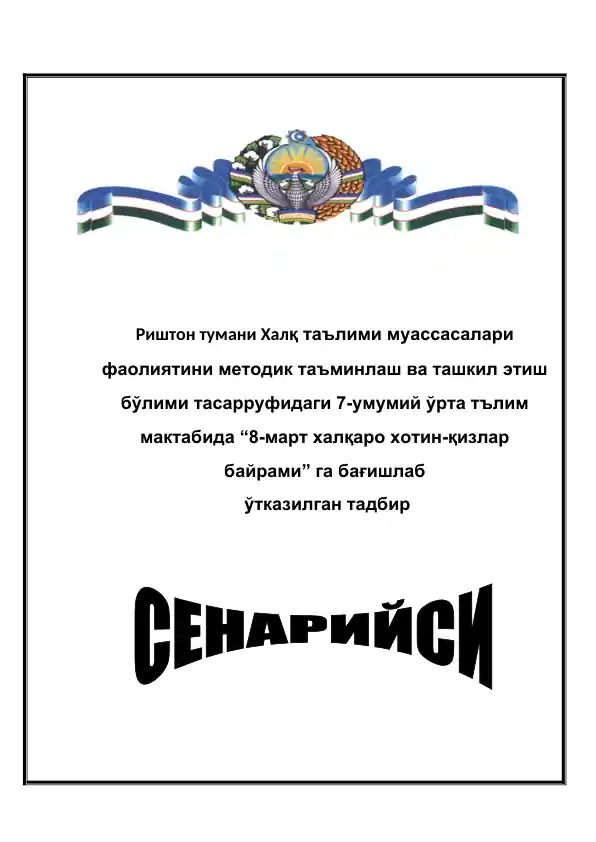 Риштон тумани Халқ таълими муассасалари фаолиятини методик таъминлаш ва ташкил этиш бўлими тасарруфидаги 7-умумий ўрта тълим мактабида “8-март халқаро хотин-қизлар байрами” га бағишлаб ўтказилган тадбир

СЕНАРИЙСИ